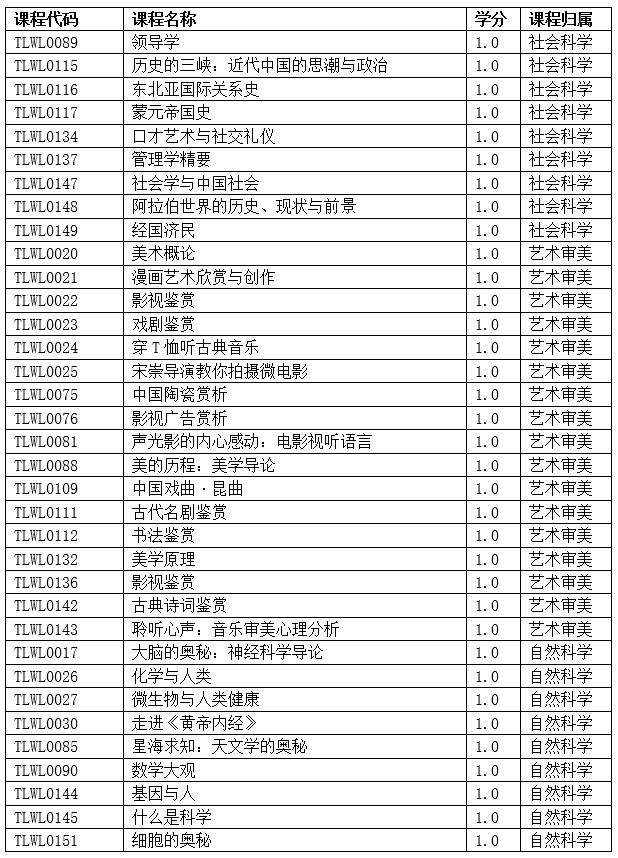 | 课程代码 | 课程名称 | 学分 | 课程归属 |
|---|---|---|---|
| TLWL0089 | 领导学 | 1.0 | 社会科学 |
| TLWL0115 | 历史的三峡：近代中国的思潮与政治 | 1.0 | 社会科学 |
| TLWL0116 | 东北亚国际关系史 | 1.0 | 社会科学 |
| TLWL0117 | 蒙元帝国史 | 1.0 | 社会科学 |
| TLWL0134 | 口才艺术与社交礼仪 | 1.0 | 社会科学 |
| TLWL0137 | 管理学精要 | 1.0 | 社会科学 |
| TLWL0147 | 社会学与中国社会 | 1.0 | 社会科学 |
| TLWL0148 | 阿拉伯世界的历史、现状与前景 | 1.0 | 社会科学 |
| TLWL0149 | 经国济民 | 1.0 | 社会科学 |
| TLWL0020 | 美术概论 | 1.0 | 艺术审美 |
| TLWL0021 | 漫画艺术欣赏与创作 | 1.0 | 艺术审美 |
| TLWL0022 | 影视鉴赏 | 1.0 | 艺术审美 |
| TLWL0023 | 戏剧鉴赏 | 1.0 | 艺术审美 |
| TLWL0024 | 穿T恤听古典音乐 | 1.0 | 艺术审美 |
| TLWL0025 | 宋崇导演教你拍摄微电影 | 1.0 | 艺术审美 |
| TLWL0075 | 中国陶瓷赏析 | 1.0 | 艺术审美 |
| TLWL0076 | 影视广告赏析 | 1.0 | 艺术审美 |
| TLWL0081 | 声光影的内心感动：电影视听语言 | 1.0 | 艺术审美 |
| TLWL0088 | 美的历程：美学导论 | 1.0 | 艺术审美 |
| TLWL0109 | 中国戏曲·昆曲 | 1.0 | 艺术审美 |
| TLWL0111 | 古代名剧鉴赏 | 1.0 | 艺术审美 |
| TLWL0112 | 书法鉴赏 | 1.0 | 艺术审美 |
| TLWL0132 | 美学原理 | 1.0 | 艺术审美 |
| TLWL0136 | 影视鉴赏 | 1.0 | 艺术审美 |
| TLWL0142 | 古典诗词鉴赏 | 1.0 | 艺术审美 |
| TLWL0143 | 聆听心声：音乐审美心理分析 | 1.0 | 艺术审美 |
| TLWL0017 | 大脑的奥秘：神经科学导论 | 1.0 | 自然科学 |
| TLWL0026 | 化学与人类 | 1.0 | 自然科学 |
| TLWL0027 | 微生物与人类健康 | 1.0 | 自然科学 |
| TLWL0030 | 走进《黄帝内经》 | 1.0 | 自然科学 |
| TLWL0085 | 星海求知：天文学的奥秘 | 1.0 | 自然科学 |
| TLWL0090 | 数学大观 | 1.0 | 自然科学 |
| TLWL0144 | 基因与人 | 1.0 | 自然科学 |
| TLWL0145 | 什么是科学 | 1.0 | 自然科学 |
| TLWL0151 | 细胞的奥秘 | 1.0 | 自然科学 |